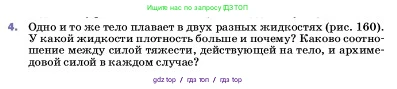 Ищите нас по запросу ГДЗ ТОП

4. Одно и то же тело плавает в двух разных жидкостях (рис. 160). У какой жидкости плотность больше и почему? Каково соотношение между силой тяжести, действующей на тело, и архимедовой силой в каждом случае?

gdz top / гдз топ / гдз top